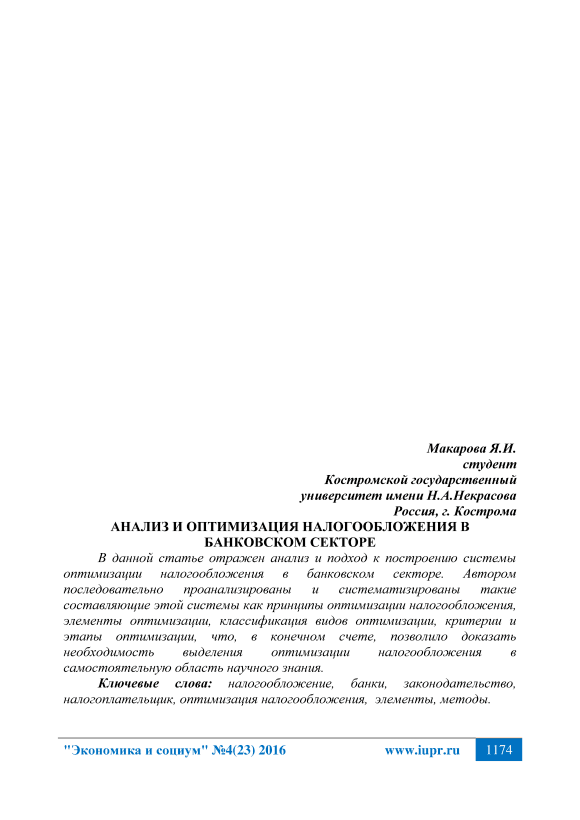 Макарова Я.И.
студент
Костромской государственный
университет имени Н.А.Некрасова
Россия, г. Кострома

АНАЛИЗ И ОПТИМИЗАЦИЯ НАЛОГООБЛОЖЕНИЯ В БАНКОВСКОМ СЕКТОРЕ

В данной статье отражен анализ и подход к построению системы оптимизации налогообложения в банковском секторе. Автором последовательно проанализированы и систематизированы такие составляющие этой системы как принципы оптимизации налогообложения, элементы оптимизации, классификация видов оптимизации, критерии и этапы оптимизации, что, в конечном счете, позволило доказать необходимость выделения оптимизации налогообложения в самостоятельную область научного знания.

Ключевые слова: налогообложение, банки, законодательство, налогоплательщик, оптимизация налогообложения, элементы, методы.

"Экономика и социум" №4(23) 2016 www.iupr.ru 1174